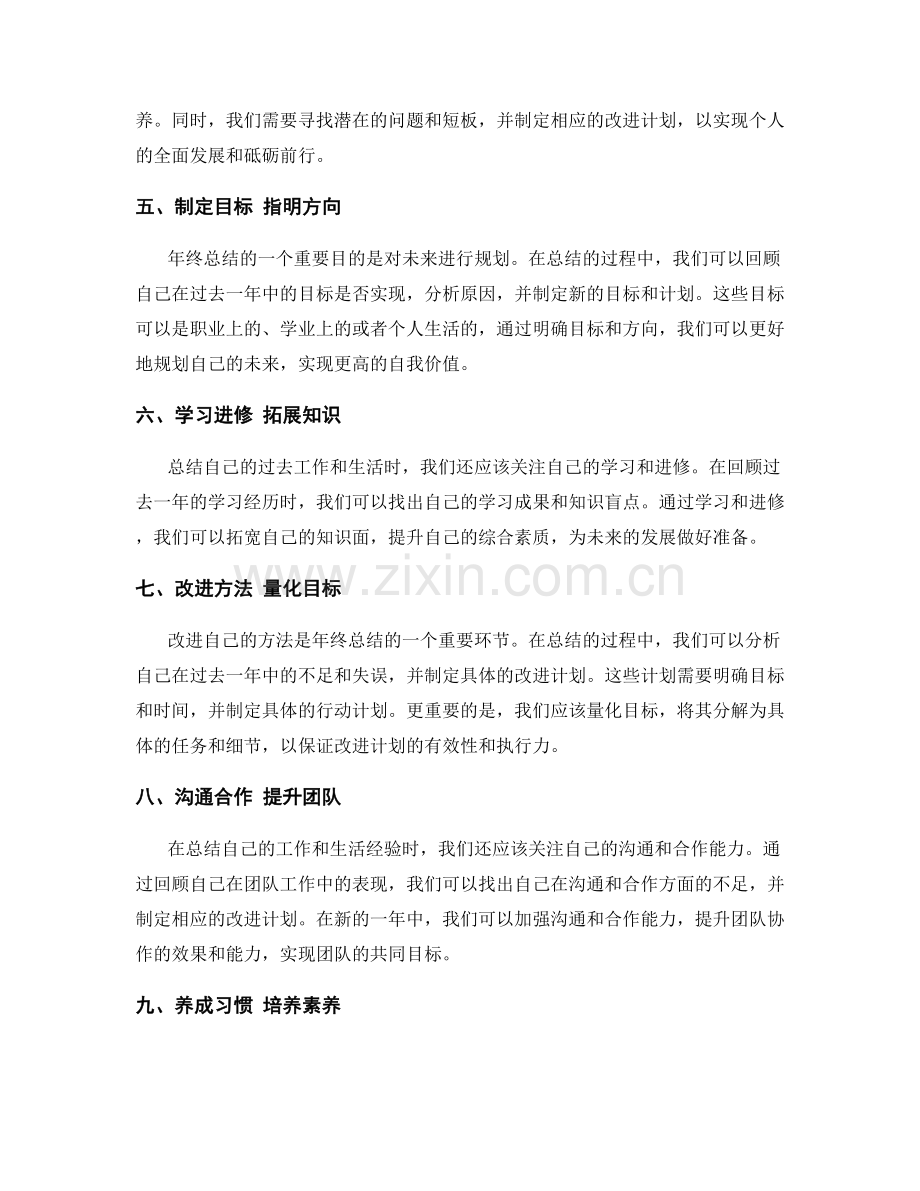 养。同时，我们需要寻找潜在的问题和短板，并制定相应的改进计划，以实现个人的全面发展和砥砺前行。

五、制定目标 指明方向

年终总结的一个重要目的是对未来进行规划。在总结的过程中，我们可以回顾自己在过去一年中的目标是否实现，分析原因，并制定新的目标和计划。这些目标可以是职业上的、学业上的或者个人生活的，通过明确目标和方向，我们可以更好地规划自己的未来，实现更高的自我价值。

六、学习进修 拓展知识

总结自己的过去工作和生活时，我们还应该关注自己的学习和进修。在回顾过去一年的学习经历时，我们可以找出自己的学习成果和知识盲点。通过学习和进修，我们可以拓宽自己的知识面，提升自己的综合素质，为未来的发展做好准备。

七、改进方法 量化目标

改进自己的方法是年终总结的一个重要环节。在总结的过程中，我们可以分析自己在过去一年中的不足和失误，并制定具体的改进计划。这些计划需要明确目标和时间，并制定具体的行动计划。更重要的是，我们应该量化目标，将其分解为具体的任务和细节，以保证改进计划的有效性和执行力。

八、沟通合作 提升团队

在总结自己的工作和生活经验时，我们还应该关注自己的沟通和合作能力。通过回顾自己在团队工作中的表现，我们可以找出自己在沟通和合作方面的不足，并制定相应的改进计划。在新的一年中，我们可以加强沟通和合作能力，提升团队协作的效果和能力，实现团队的共同目标。

九、养成习惯 培养素养

www.zixin.com.cn